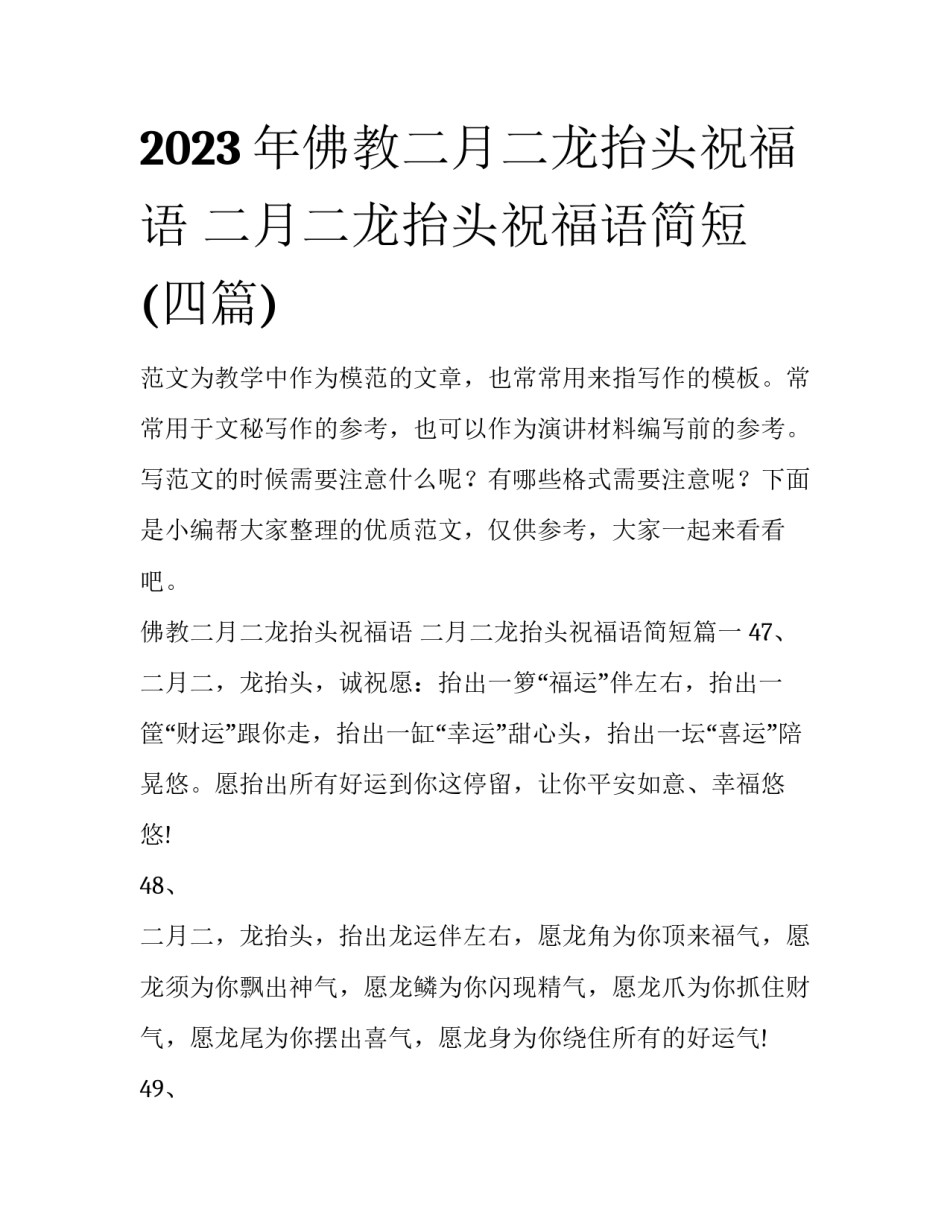 2023年佛教二月二龙抬头祝福语 二月二龙抬头祝福语简短(四篇)

范文为教学中作为模范的文章，也常常用来指写作的模板。常常用于文秘写作的参考，也可以作为演讲材料编写前的参考。写范文的时候需要注意什么呢？有哪些格式需要注意呢？下面是小编帮大家整理的优质范文，仅供参考，大家一起来看看吧。

佛教二月二龙抬头祝福语 二月二龙抬头祝福语简短篇一 47、

二月二，龙抬头，诚祝愿：抬出一箩“福运”伴左右，抬出一筐“财运”跟你走，抬出一缸“幸运”甜心头，抬出一坛“喜运”陪晃悠。愿抬出所有好运到你这停留，让你平安如意、幸福悠悠!

48、

二月二，龙抬头，抬出龙运伴左右，愿龙角为你顶来福气，愿龙须为你飘出神气，愿龙鳞为你闪现精气，愿龙爪为你抓住财气，愿龙尾为你摆出喜气，愿龙身为你绕住所有的好运气!

49、